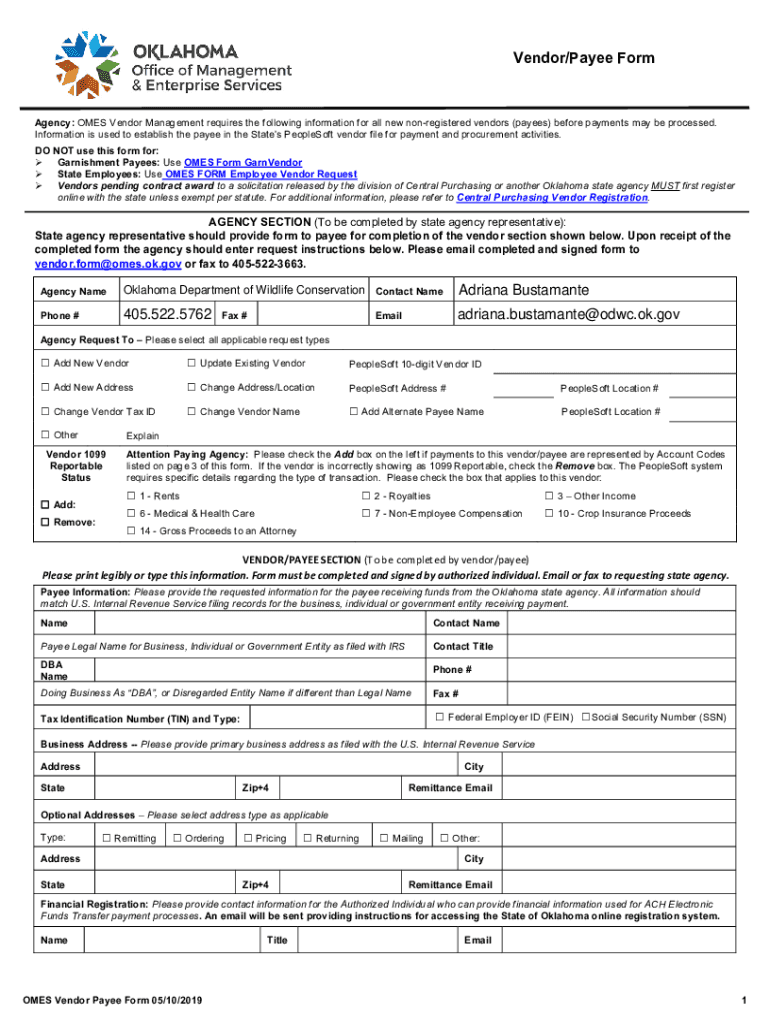 OKLAHOMA
Office of Management & Enterprise Services

Vendor/Payee Form

Agency: OMES Vendor Management requires the following information for all new non-registered vendors (payees) before payments may be processed. Information is used to establish the payee in the State's PeopleSoft vendor file for payment and procurement activities.

DO NOT use this form for:
➢ Garnishment Payees: Use OMES Form GarnVendor
➢ State Employees: Use OMES FORM Employee Vendor Request
➢ Vendors pending contract award to a solicitation released by the division of Central Purchasing or another Oklahoma state agency MUST first register online with the state unless exempt per statute. For additional information, please refer to Central Purchasing Vendor Registration.

AGENCY SECTION (To be completed by state agency representative):
State agency representative should provide form to payee for completion of the vendor section shown below. Upon receipt of the completed form the agency should enter request instructions below. Please email completed and signed form to vendor.form@omes.ok.gov or fax to 405-522-3663.

| Agency Name | Oklahoma Department of Wildlife Conservation | Contact Name | Adriana Bustamante |
|---|---|---|---|
| Phone # | 405.522.5762 Fax # | Email | adriana.bustamante@odwc.ok.gov |

Agency Request To – Please select all applicable request types

☐ Add New Vendor ☐ Update Existing Vendor PeopleSoft 10-digit Vendor ID
☐ Add New Address ☐ Change Address/Location PeopleSoft Address # PeopleSoft Location #
☐ Change Vendor Tax ID ☐ Change Vendor Name ☐ Add Alternate Payee Name PeopleSoft Location #
☐ Other Explain

Vendor 1099 Reportable Status
☐ Add:
☐ Remove:

Attention Paying Agency: Please check the Add box on the left if payments to this vendor/payee are represented by Account Codes listed on page 3 of this form. If the vendor is incorrectly showing as 1099 Reportable, check the Remove box. The PeopleSoft system requires specific details regarding the type of transaction. Please check the box that applies to this vendor:
☐ 1 - Rents ☐ 2 - Royalties ☐ 3 – Other Income
☐ 6 - Medical & Health Care ☐ 7 - Non-Employee Compensation ☐ 10 - Crop Insurance Proceeds
☐ 14 - Gross Proceeds to an Attorney

VENDOR/PAYEE SECTION (To be completed by vendor/payee)
Please print legibly or type this information. Form must be completed and signed by authorized individual. Email or fax to requesting state agency.

Payee Information: Please provide the requested information for the payee receiving funds from the Oklahoma state agency. All information should match U.S. Internal Revenue Service filing records for the business, individual or government entity receiving payment.

Name
Contact Name
Payee Legal Name for Business, Individual or Government Entity as filed with IRS
Contact Title
DBA Name
Phone #
Doing Business As "DBA", or Disregarded Entity Name if different than Legal Name
Fax #
Tax Identification Number (TIN) and Type: ☐ Federal Employer ID (FEIN) ☐ Social Security Number (SSN)

Business Address -- Please provide primary business address as filed with the U.S. Internal Revenue Service
Address City
State Zip+4 Remittance Email

Optional Addresses – Please select address type as applicable
Type: ☐ Remitting ☐ Ordering ☐ Pricing ☐ Returning ☐ Mailing ☐ Other:
Address City
State Zip+4 Remittance Email

Financial Registration: Please provide contact information for the Authorized Individual who can provide financial information used for ACH Electronic Funds Transfer payment processes. An email will be sent providing instructions for accessing the State of Oklahoma online registration system.
Name Title Email

OMES Vendor Payee Form 05/10/2019
1